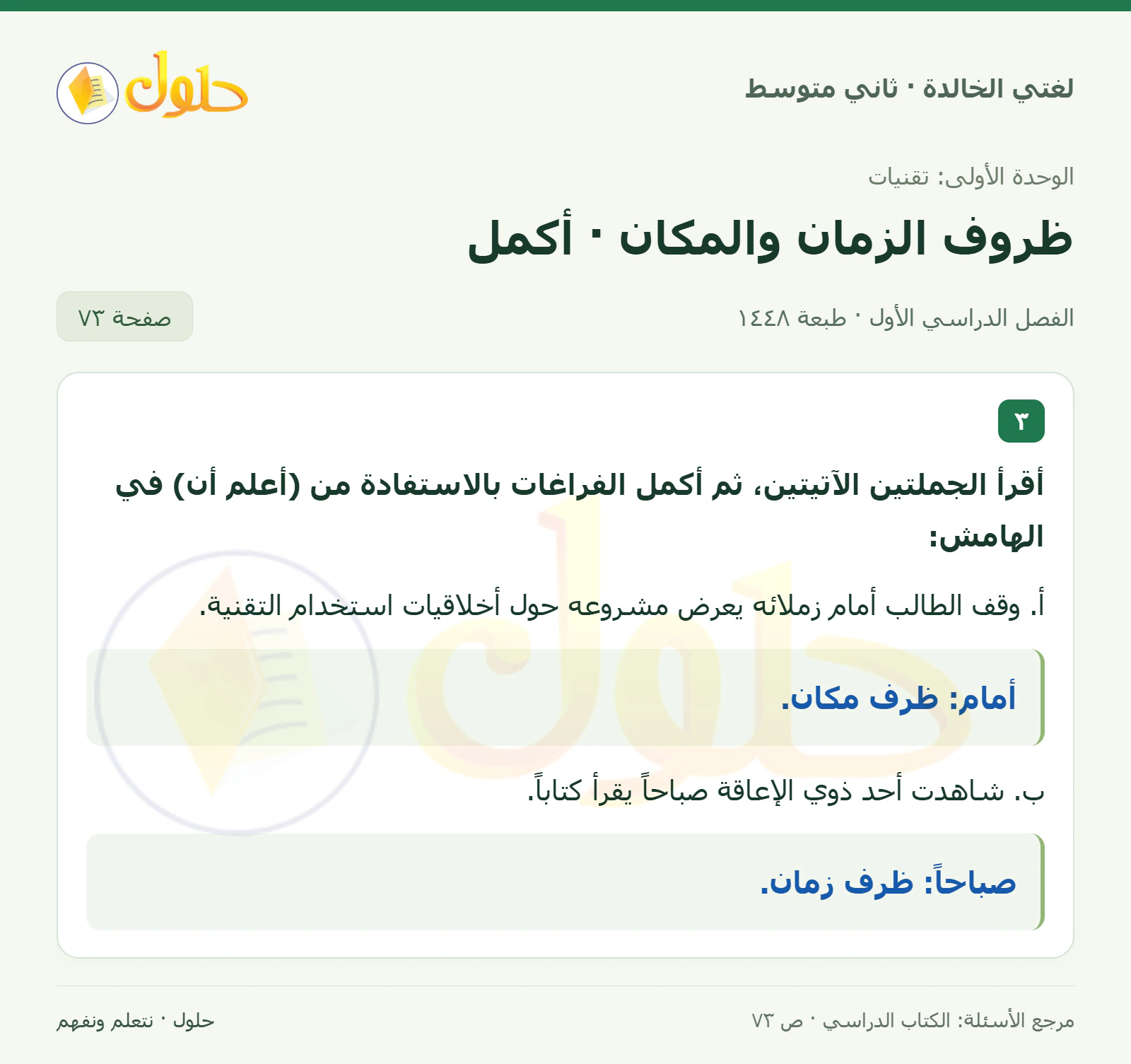 لغتي الخالدة · ثاني متوسط

حلول

الوحدة الأولى: تقنيات

ظروف الزمان والمكان · أكمل

الفصل الدراسي الأول · طبعة ١٤٤٨

صفحة ٧٣

٣

أقرأ الجملتين الآتيتين، ثم أكمل الفراغات بالاستفادة من (أعلم أن) في الهامش:

أ. وقف الطالب أمام زملائه يعرض مشروعه حول أخلاقيات استخدام التقنية.

أمام: ظرف مكان.

ب. شاهدت أحد ذوي الإعاقة صباحاً يقرأ كتاباً.

صباحاً: ظرف زمان.

مرجع الأسئلة: الكتاب الدراسي · ص ٧٣

حلول · نتعلم ونفهم